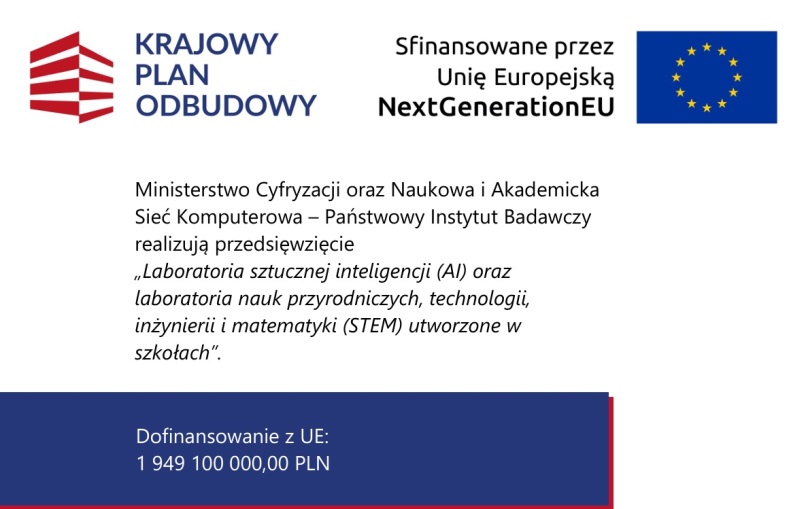 KRAJOWY
PLAN
ODBUDOWY

Sfinansowane przez
Unię Europejską
NextGenerationEU

Ministerstwo Cyfryzacji oraz Naukowa i Akademicka Sieć Komputerowa – Państwowy Instytut Badawczy realizują przedsięwzięcie „Laboratoria sztucznej inteligencji (AI) oraz laboratoria nauk przyrodniczych, technologii, inżynierii i matematyki (STEM) utworzone w szkołach”.

Dofinansowanie z UE:
1 949 100 000,00 PLN